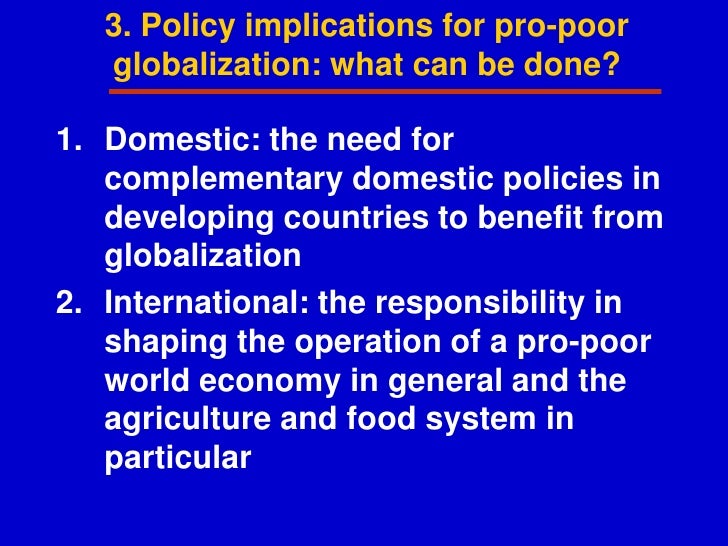 3. Policy implications for pro-poor globalization: what can be done?

1. Domestic: the need for complementary domestic policies in developing countries to benefit from globalization

2. International: the responsibility in shaping the operation of a pro-poor world economy in general and the agriculture and food system in particular